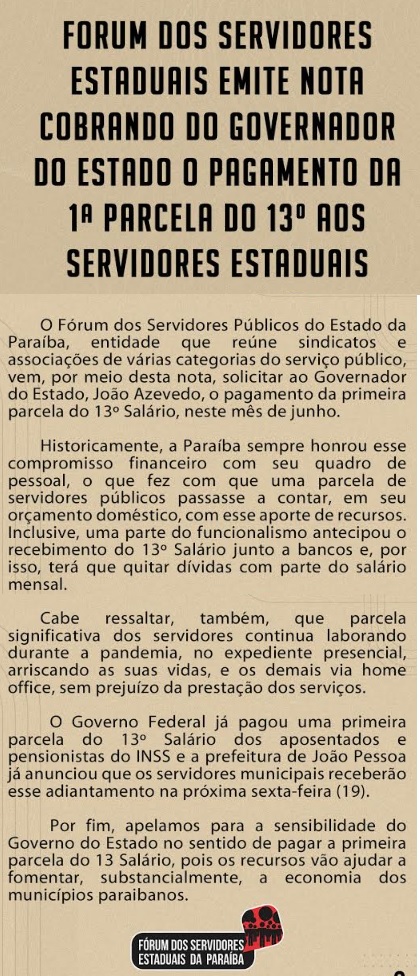 FORUM DOS SERVIDORES ESTADUAIS EMITE NOTA COBRANDO DO GOVERNADOR DO ESTADO O PAGAMENTO DA 1ª PARCELA DO 13º AOS SERVIDORES ESTADUAIS

O Fórum dos Servidores Públicos do Estado da Paraíba, entidade que reúne sindicatos e associações de várias categorias do serviço público, vem, por meio desta nota, solicitar ao Governador do Estado, João Azevedo, o pagamento da primeira parcela do 13º Salário, neste mês de junho.

Historicamente, a Paraíba sempre honrou esse compromisso financeiro com seu quadro de pessoal, o que fez com que uma parcela de servidores públicos passasse a contar, em seu orçamento doméstico, com esse aporte de recursos. Inclusive, uma parte do funcionalismo antecipou o recebimento do 13º Salário junto a bancos e, por isso, terá que quitar dívidas com parte do salário mensal.

Cabe ressaltar, também, que parcela significativa dos servidores continua laborando durante a pandemia, no expediente presencial, arriscando as suas vidas, e os demais via home office, sem prejuízo da prestação dos serviços.

O Governo Federal já pagou uma primeira parcela do 13º Salário dos aposentados e pensionistas do INSS e a prefeitura de João Pessoa já anunciou que os servidores municipais receberão esse adiantamento na próxima sexta-feira (19).

Por fim, apelamos para a sensibilidade do Governo do Estado no sentido de pagar a primeira parcela do 13 Salário, pois os recursos vão ajudar a fomentar, substancialmente, a economia dos municípios paraibanos.

FÓRUM DOS SERVIDORES ESTADUAIS DA PARAÍBA